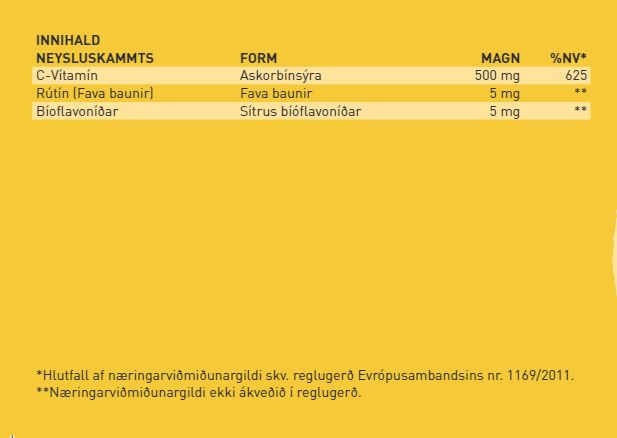 | INNIHALD NEYSLUSKAMMTS | FORM | MAGN | %NV* |
|---|---|---|---|
| C-Vítamín | Askorbínsýra | 500 mg | 625 |
| Rútín (Fava baunir) | Fava baunir | 5 mg | ** |
| Bíoflavoníðar | Sítrus bíóflavoníðar | 5 mg | ** |

*Hlutfall af næringarviðmiðunargildi skv. reglugerð Evrópusambandsins nr. 1169/2011.
**Næringarviðmiðunargildi ekki ákveðið í reglugerð.